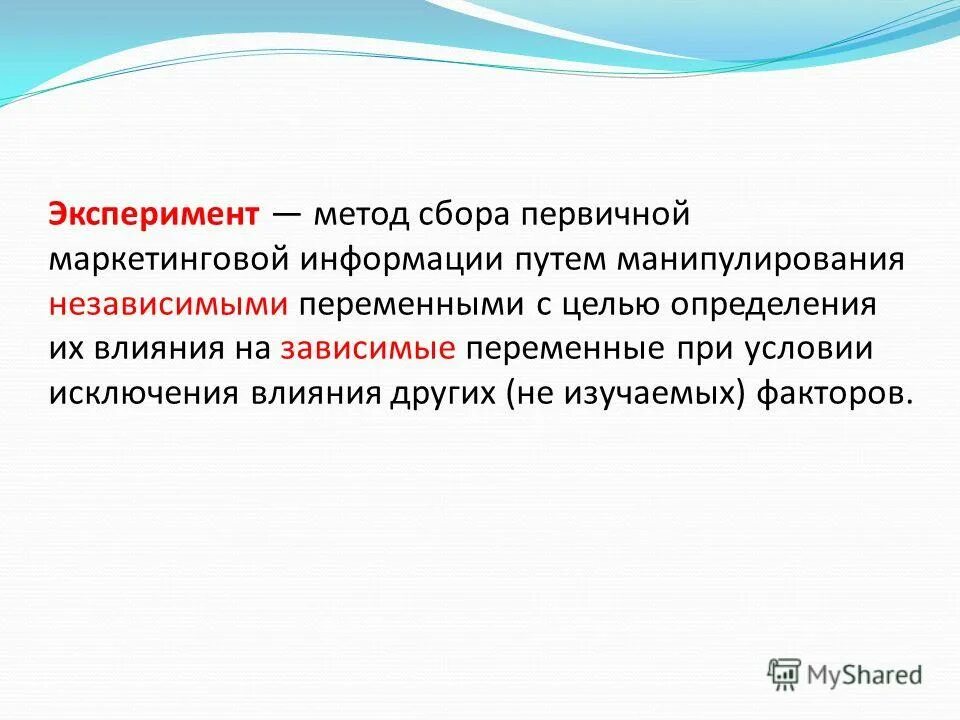 Эксперимент — метод сбора первичной маркетинговой информации путем манипулирования независимыми переменными с целью определения их влияния на зависимые переменные при условии исключения влияния других (не изучаемых) факторов.

MyShared